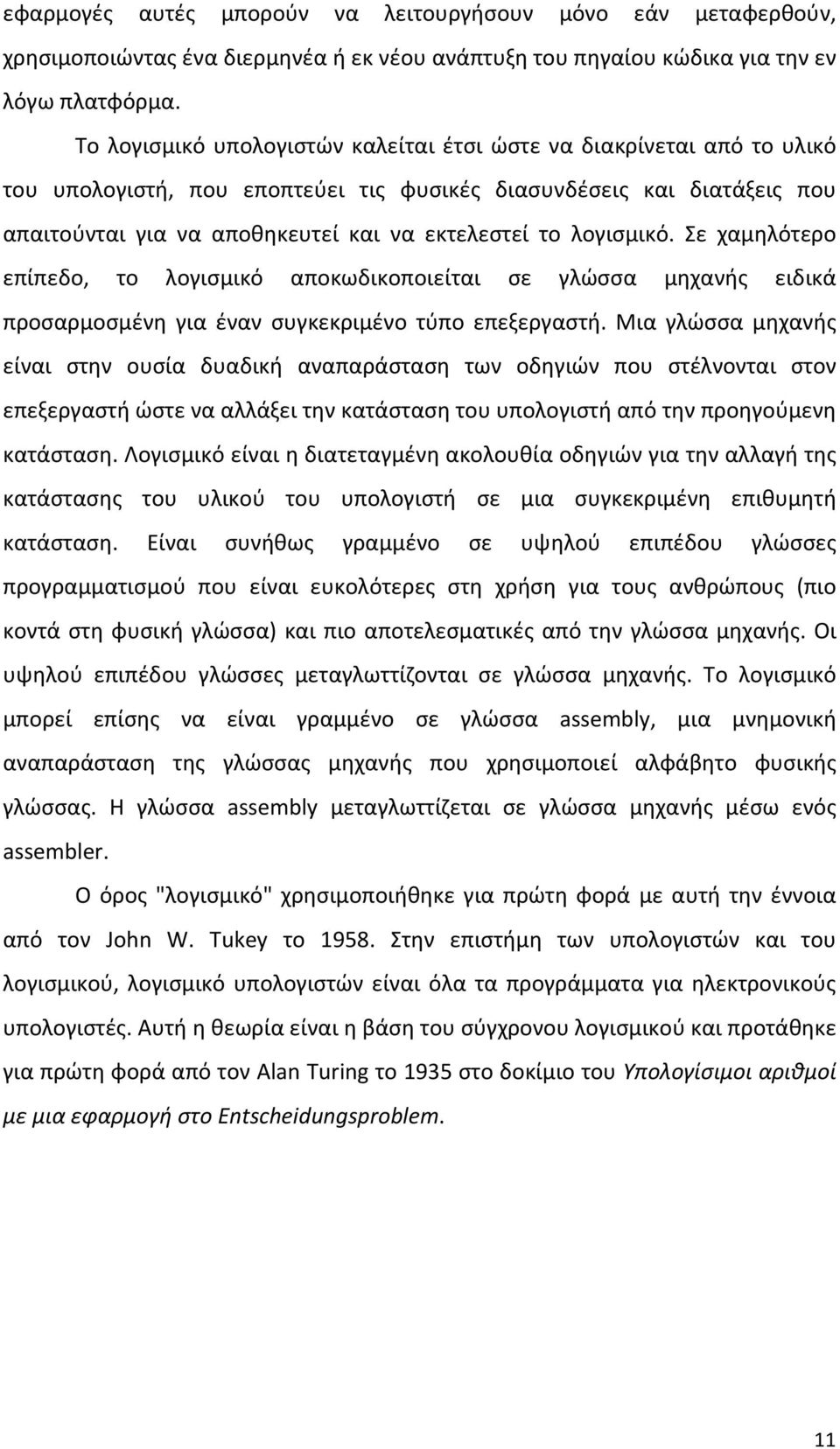 εφαρμογές αυτές μπορούν να λειτουργήσουν μόνο εάν μεταφερθούν, χρησιμοποιώντας ένα διερμηνέα ή εκ νέου ανάπτυξη του πηγαίου κώδικα για την εν λόγω πλατφόρμα.

Το λογισμικό υπολογιστών καλείται έτσι ώστε να διακρίνεται από το υλικό του υπολογιστή, που εποπτεύει τις φυσικές διασυνδέσεις και διατάξεις που απαιτούνται για να αποθηκευτεί και να εκτελεστεί το λογισμικό. Σε χαμηλότερο επίπεδο, το λογισμικό αποκωδικοποιείται σε γλώσσα μηχανής ειδικά προσαρμοσμένη για έναν συγκεκριμένο τύπο επεξεργαστή. Μια γλώσσα μηχανής είναι στην ουσία δυαδική αναπαράσταση των οδηγιών που στέλνονται στον επεξεργαστή ώστε να αλλάξει την κατάσταση του υπολογιστή από την προηγούμενη κατάσταση. Λογισμικό είναι η διατεταγμένη ακολουθία οδηγιών για την αλλαγή της κατάστασης του υλικού του υπολογιστή σε μια συγκεκριμένη επιθυμητή κατάσταση. Είναι συνήθως γραμμένο σε υψηλού επιπέδου γλώσσες προγραμματισμού που είναι ευκολότερες στη χρήση για τους ανθρώπους (πιο κοντά στη φυσική γλώσσα) και πιο αποτελεσματικές από την γλώσσα μηχανής. Οι υψηλού επιπέδου γλώσσες μεταγλωττίζονται σε γλώσσα μηχανής. Το λογισμικό μπορεί επίσης να είναι γραμμένο σε γλώσσα assembly, μια μνημονική αναπαράσταση της γλώσσας μηχανής που χρησιμοποιεί αλφάβητο φυσικής γλώσσας. Η γλώσσα assembly μεταγλωττίζεται σε γλώσσα μηχανής μέσω ενός assembler.

Ο όρος "λογισμικό" χρησιμοποιήθηκε για πρώτη φορά με αυτή την έννοια από τον John W. Tukey το 1958. Στην επιστήμη των υπολογιστών και του λογισμικού, λογισμικό υπολογιστών είναι όλα τα προγράμματα για ηλεκτρονικούς υπολογιστές. Αυτή η θεωρία είναι η βάση του σύγχρονου λογισμικού και προτάθηκε για πρώτη φορά από τον Alan Turing το 1935 στο δοκίμιο του Υπολογίσιμοι αριθμοί με μια εφαρμογή στο Entscheidungsproblem.

11